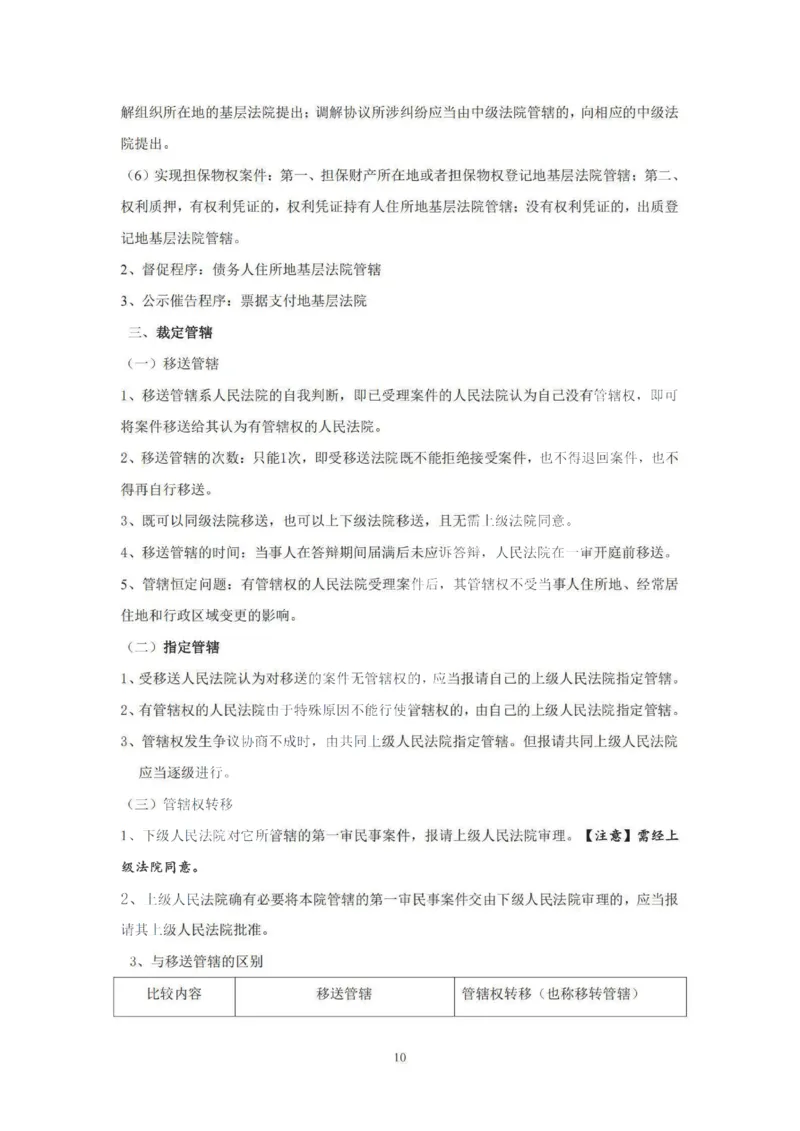 解组织所在地的基层法院提出；调解协议所涉纠纷应当由中级法院管辖的，向相应的中级法院提出。

（6）实现担保物权案件：第一、担保财产所在地或者担保物权登记地基层法院管辖；第二、权利质押，有权利凭证的，权利凭证持有人住所地基层法院管辖；没有权利凭证的，出质登记地基层法院管辖。

2、督促程序：债务人住所地基层法院管辖

3、公示催告程序：票据支付地基层法院

三、裁定管辖

（一）移送管辖

1、移送管辖系人民法院的自我判断，即已受理案件的人民法院认为自己没有管辖权，即可将案件移送给其认为有管辖权的人民法院。

2、移送管辖的次数：只能1次，即受移送法院既不能拒绝接受案件，也不得退回案件，也不得再自行移送。

3、既可以同级法院移送，也可以上下级法院移送，且无需上级法院同意。

4、移送管辖的时间：当事人在答辩期间届满后未应诉答辩，人民法院在一审开庭前移送。

5、管辖恒定问题：有管辖权的人民法院受理案件后，其管辖权不受当事人住所地、经常居住地和行政区域变更的影响。

（二）指定管辖

1、受移送人民法院认为对移送的案件无管辖权的，应当报请自己的上级人民法院指定管辖。

2、有管辖权的人民法院由于特殊原因不能行使管辖权的，由自己的上级人民法院指定管辖。

3、管辖权发生争议协商不成时，由共同上级人民法院指定管辖。但报请共同上级人民法院应当逐级进行。

（三）管辖权转移

1、下级人民法院对它所管辖的第一审民事案件，报请上级人民法院审理。【注意】需经上级法院同意。

2、上级人民法院确有必要将本院管辖的第一审民事案件交由下级人民法院审理的，应当报请其上级人民法院批准。

3、与移送管辖的区别

| 比较内容 | 移送管辖 | 管辖权转移（也称移转管辖） |
|---|---|---|

10